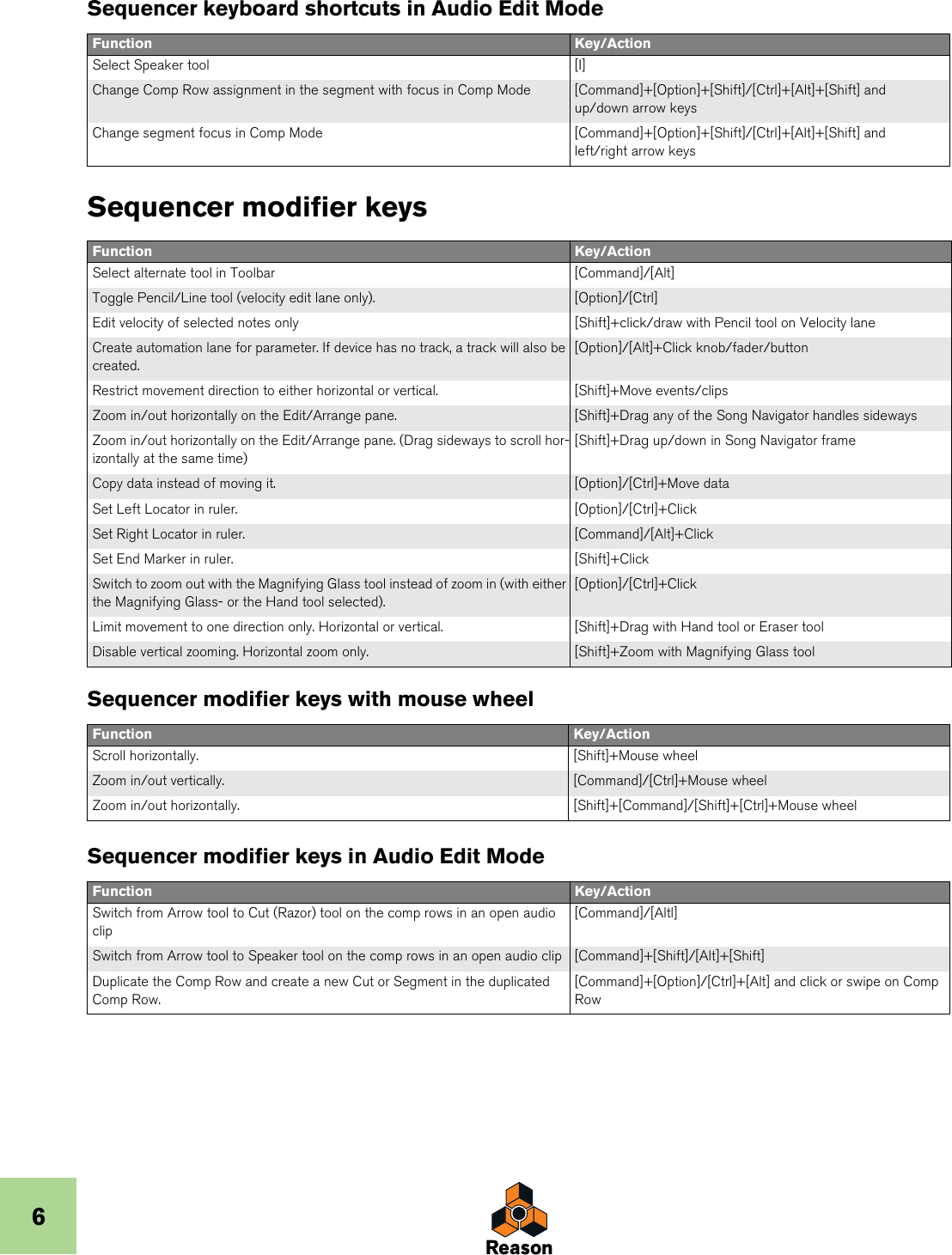 Sequencer keyboard shortcuts in Audio Edit Mode

| Function | Key/Action |
|---|---|
| Select Speaker tool | [I] |
| Change Comp Row assignment in the segment with focus in Comp Mode | [Command]+[Option]+[Shift]/[Ctrl]+[Alt]+[Shift] and up/down arrow keys |
| Change segment focus in Comp Mode | [Command]+[Option]+[Shift]/[Ctrl]+[Alt]+[Shift] and left/right arrow keys |

Sequencer modifier keys

| Function | Key/Action |
|---|---|
| Select alternate tool in Toolbar | [Command]/[Alt] |
| Toggle Pencil/Line tool (velocity edit lane only). | [Option]/[Ctrl] |
| Edit velocity of selected notes only | [Shift]+click/draw with Pencil tool on Velocity lane |
| Create automation lane for parameter. If device has no track, a track will also be created. | [Option]/[Alt]+Click knob/fader/button |
| Restrict movement direction to either horizontal or vertical. | [Shift]+Move events/clips |
| Zoom in/out horizontally on the Edit/Arrange pane. | [Shift]+Drag any of the Song Navigator handles sideways |
| Zoom in/out horizontally on the Edit/Arrange pane. (Drag sideways to scroll horizontally at the same time) | [Shift]+Drag up/down in Song Navigator frame |
| Copy data instead of moving it. | [Option]/[Ctrl]+Move data |
| Set Left Locator in ruler. | [Option]/[Ctrl]+Click |
| Set Right Locator in ruler. | [Command]/[Alt]+Click |
| Set End Marker in ruler. | [Shift]+Click |
| Switch to zoom out with the Magnifying Glass tool instead of zoom in (with either the Magnifying Glass- or the Hand tool selected). | [Option]/[Ctrl]+Click |
| Limit movement to one direction only. Horizontal or vertical. | [Shift]+Drag with Hand tool or Eraser tool |
| Disable vertical zooming. Horizontal zoom only. | [Shift]+Zoom with Magnifying Glass tool |

Sequencer modifier keys with mouse wheel

| Function | Key/Action |
|---|---|
| Scroll horizontally. | [Shift]+Mouse wheel |
| Zoom in/out vertically. | [Command]/[Ctrl]+Mouse wheel |
| Zoom in/out horizontally. | [Shift]+[Command]/[Shift]+[Ctrl]+Mouse wheel |

Sequencer modifier keys in Audio Edit Mode

| Function | Key/Action |
|---|---|
| Switch from Arrow tool to Cut (Razor) tool on the comp rows in an open audio clip | [Command]/[Altl] |
| Switch from Arrow tool to Speaker tool on the comp rows in an open audio clip | [Command]+[Shift]/[Alt]+[Shift] |
| Duplicate the Comp Row and create a new Cut or Segment in the duplicated Comp Row. | [Command]+[Option]/[Ctrl]+[Alt] and click or swipe on Comp Row |

6

Reason